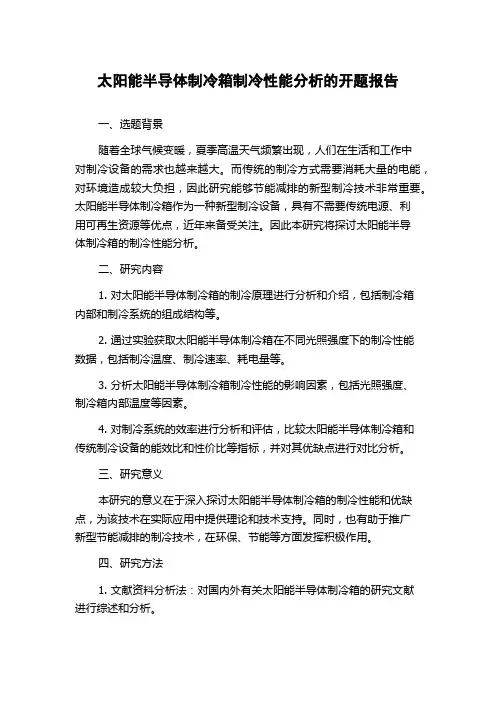 太阳能半导体制冷箱制冷性能分析的开题报告

一、选题背景

随着全球气候变暖，夏季高温天气频繁出现，人们在生活和工作中对制冷设备的需求也越来越大。而传统的制冷方式需要消耗大量的电能，对环境造成较大负担，因此研究能够节能减排的新型制冷技术非常重要。太阳能半导体制冷箱作为一种新型制冷设备，具有不需要传统电源、利用可再生资源等优点，近年来备受关注。因此本研究将探讨太阳能半导体制冷箱的制冷性能分析。

二、研究内容

1. 对太阳能半导体制冷箱的制冷原理进行分析和介绍，包括制冷箱内部和制冷系统的组成结构等。

2. 通过实验获取太阳能半导体制冷箱在不同光照强度下的制冷性能数据，包括制冷温度、制冷速率、耗电量等。

3. 分析太阳能半导体制冷箱制冷性能的影响因素，包括光照强度、制冷箱内部温度等因素。

4. 对制冷系统的效率进行分析和评估，比较太阳能半导体制冷箱和传统制冷设备的能效比和性价比等指标，并对其优缺点进行对比分析。

三、研究意义

本研究的意义在于深入探讨太阳能半导体制冷箱的制冷性能和优缺点，为该技术在实际应用中提供理论和技术支持。同时，也有助于推广新型节能减排的制冷技术，在环保、节能等方面发挥积极作用。

四、研究方法

1. 文献资料分析法：对国内外有关太阳能半导体制冷箱的研究文献进行综述和分析。